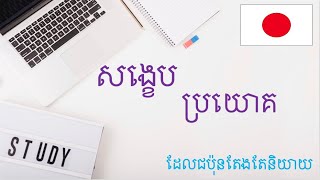 សង្ខេប
ប្រយោគ

STUDY

ដែលជប៉ុនតែងតែនិយាយ